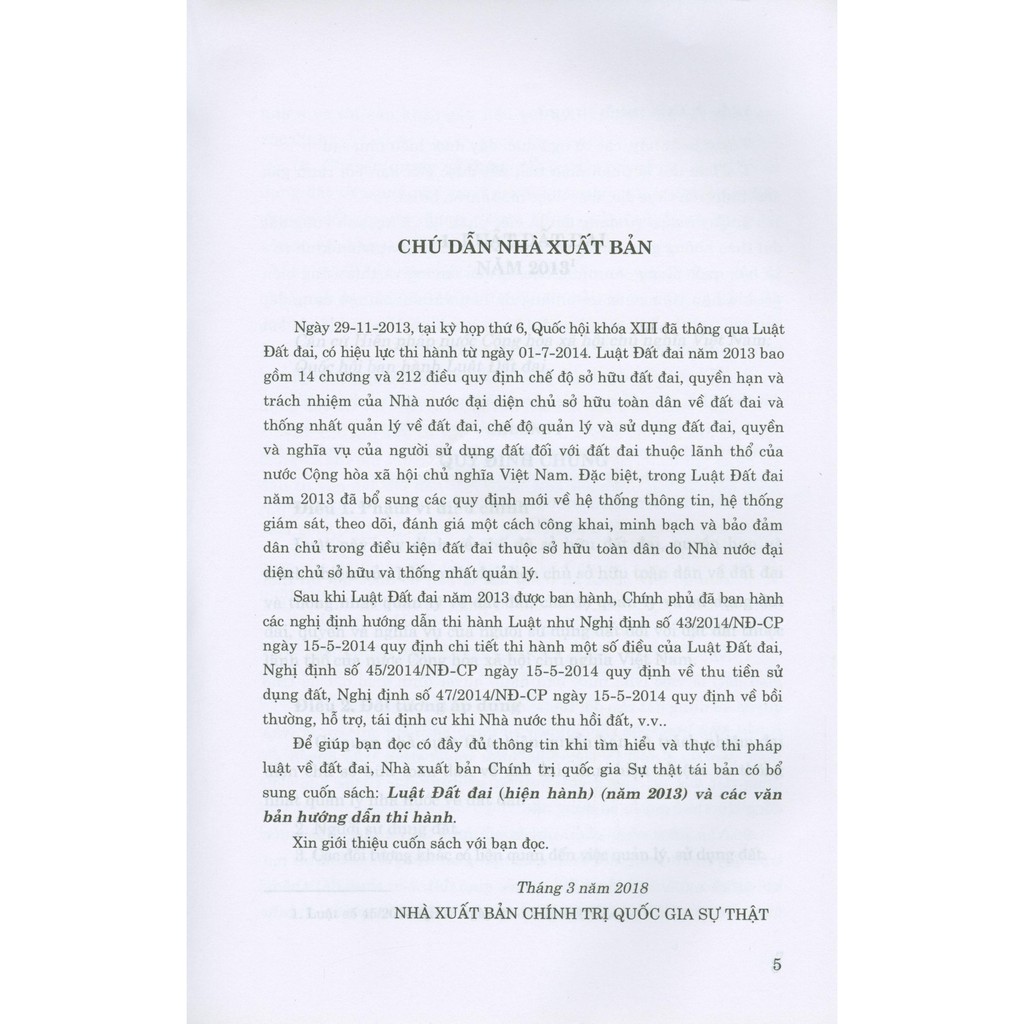 CHÚ DẪN NHÀ XUẤT BẢN

Ngày 29-11-2013, tại kỳ họp thứ 6, Quốc hội khóa XIII đã thông qua Luật Đất đai, có hiệu lực thi hành từ ngày 01-7-2014. Luật Đất đai năm 2013 bao gồm 14 chương và 212 điều quy định chế độ sở hữu đất đai, quyền hạn và trách nhiệm của Nhà nước đại diện chủ sở hữu toàn dân về đất đai và thống nhất quản lý về đất đai, chế độ quản lý và sử dụng đất đai, quyền và nghĩa vụ của người sử dụng đất đối với đất đai thuộc lãnh thổ của nước Cộng hòa xã hội chủ nghĩa Việt Nam. Đặc biệt, trong Luật Đất đai năm 2013 đã bổ sung các quy định mới về hệ thống thông tin, hệ thống giám sát, theo dõi, đánh giá một cách công khai, minh bạch và bảo đảm dân chủ trong điều kiện đất đai thuộc sở hữu toàn dân do Nhà nước đại diện chủ sở hữu và thống nhất quản lý.

Sau khi Luật Đất đai năm 2013 được ban hành, Chính phủ đã ban hành các nghị định hướng dẫn thi hành Luật như Nghị định số 43/2014/NĐ-CP ngày 15-5-2014 quy định chi tiết thi hành một số điều của Luật Đất đai, Nghị định số 45/2014/NĐ-CP ngày 15-5-2014 quy định về thu tiền sử dụng đất, Nghị định số 47/2014/NĐ-CP ngày 15-5-2014 quy định về bồi thường, hỗ trợ, tái định cư khi Nhà nước thu hồi đất, v.v..

Để giúp bạn đọc có đầy đủ thông tin khi tìm hiểu và thực thi pháp luật về đất đai, Nhà xuất bản Chính trị quốc gia Sự thật tái bản có bổ sung cuốn sách: Luật Đất đai (hiện hành) (năm 2013) và các văn bản hướng dẫn thi hành.

Xin giới thiệu cuốn sách với bạn đọc.

Tháng 3 năm 2018
NHÀ XUẤT BẢN CHÍNH TRỊ QUỐC GIA SỰ THẬT

5